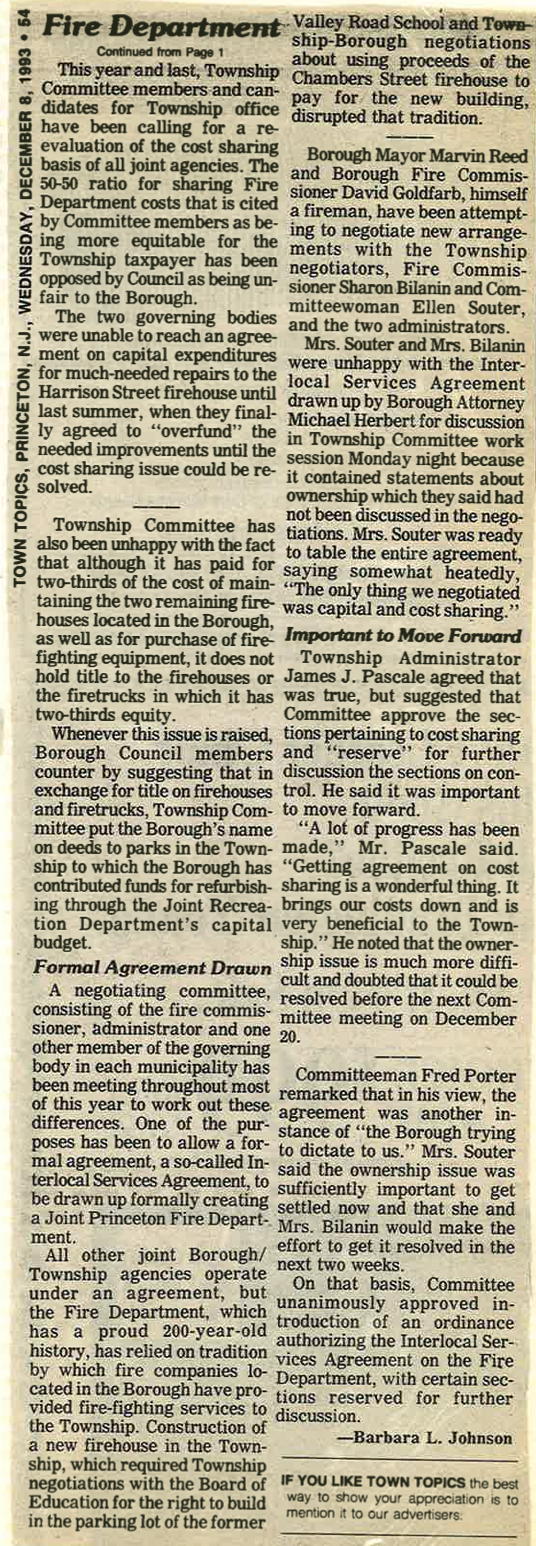 TOWN TOPICS, PRINCETON, N.J., WEDNESDAY, DECEMBER 8, 1993 • 54

Fire Department

Continued from Page 1

This year and last, Township Committee members and candidates for Township office have been calling for a reevaluation of the cost sharing basis of all joint agencies. The 50-50 ratio for sharing Fire Department costs that is cited by Committee members as being more equitable for the Township taxpayer has been opposed by Council as being unfair to the Borough.

The two governing bodies were unable to reach an agreement on capital expenditures for much-needed repairs to the Harrison Street firehouse until last summer, when they finally agreed to "overfund" the needed improvements until the cost sharing issue could be resolved.

Township Committee has also been unhappy with the fact that although it has paid for two-thirds of the cost of maintaining the two remaining firehouses located in the Borough, as well as for purchase of firefighting equipment, it does not hold title to the firehouses or the firetrucks in which it has two-thirds equity.

Whenever this issue is raised, Borough Council members counter by suggesting that in exchange for title on firehouses and firetrucks, Township Committee put the Borough's name on deeds to parks in the Township to which the Borough has contributed funds for refurbishing through the Joint Recreation Department's capital budget.

Formal Agreement Drawn

A negotiating committee, consisting of the fire commissioner, administrator and one other member of the governing body in each municipality has been meeting throughout most of this year to work out these differences. One of the purposes has been to allow a formal agreement, a so-called Interlocal Services Agreement, to be drawn up formally creating a Joint Princeton Fire Department.

All other joint Borough/Township agencies operate under an agreement, but the Fire Department, which has a proud 200-year-old history, has relied on tradition by which fire companies located in the Borough have provided fire-fighting services to the Township. Construction of a new firehouse in the Township, which required Township negotiations with the Board of Education for the right to build in the parking lot of the former Valley Road School and Township-Borough negotiations about using proceeds of the Chambers Street firehouse to pay for the new building, disrupted that tradition.

Borough Mayor Marvin Reed and Borough Fire Commissioner David Goldfarb, himself a fireman, have been attempting to negotiate new arrangements with the Township negotiators, Fire Commissioner Sharon Bilanin and Committeewoman Ellen Souter, and the two administrators.

Mrs. Souter and Mrs. Bilanin were unhappy with the Interlocal Services Agreement drawn up by Borough Attorney Michael Herbert for discussion in Township Committee work session Monday night because it contained statements about ownership which they said had not been discussed in the negotiations. Mrs. Souter was ready to table the entire agreement, saying somewhat heatedly, "The only thing we negotiated was capital and cost sharing."

Important to Move Forward

Township Administrator James J. Pascale agreed that was true, but suggested that Committee approve the sections pertaining to cost sharing and "reserve" for further discussion the sections on control. He said it was important to move forward.

"A lot of progress has been made," Mr. Pascale said. "Getting agreement on cost sharing is a wonderful thing. It brings our costs down and is very beneficial to the Township." He noted that the ownership issue is much more difficult and doubted that it could be resolved before the next Committee meeting on December 20.

Committeeman Fred Porter remarked that in his view, the agreement was another instance of "the Borough trying to dictate to us." Mrs. Souter said the ownership issue was sufficiently important to get settled now and that she and Mrs. Bilanin would make the effort to get it resolved in the next two weeks.

On that basis, Committee unanimously approved introduction of an ordinance authorizing the Interlocal Services Agreement on the Fire Department, with certain sections reserved for further discussion.

—Barbara L. Johnson

IF YOU LIKE TOWN TOPICS the best way to show your appreciation is to mention it to our advertisers.